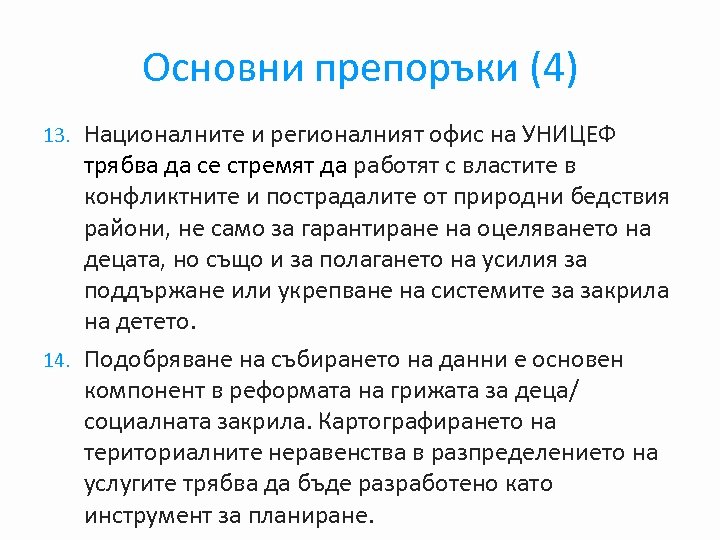 Основни препоръки (4)

13. Националните и регионалният офис на УНИЦЕФ трябва да се стремят да работят с властите в конфликтните и пострадалите от природни бедствия райони, не само за гарантиране на оцеляването на децата, но също и за полагането на усилия за поддържане или укрепване на системите за закрила на детето.

14. Подобряване на събирането на данни е основен компонент в реформата на грижата за деца/ социалната закрила. Картографирането на териториалните неравенства в разпределението на услугите трябва да бъде разработено като инструмент за планиране.